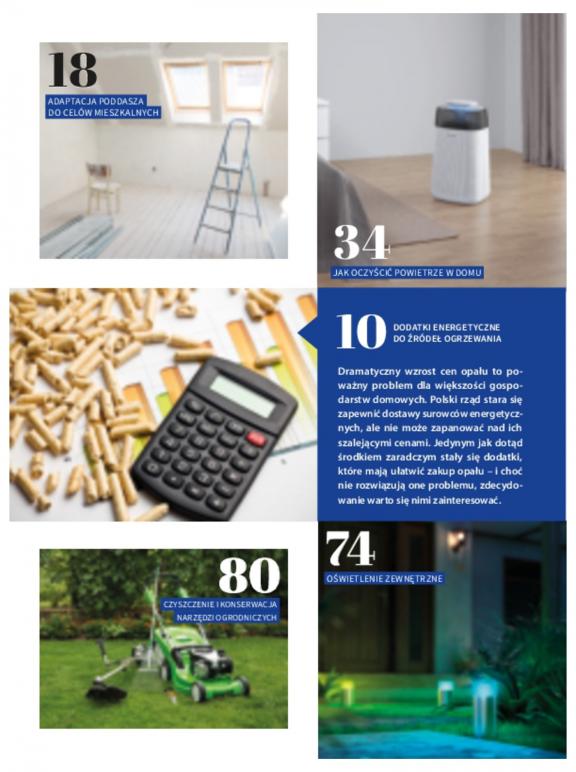 18

ADAPTACJA PODDASZA
DO CELÓW MIESZKALNYCH

34

JAK OCZYŚCIĆ POWIETRZE W DOMU

10

DODATKI ENERGETYCZNE
DO ŹRÓDEŁ OGRZEWANIA

Dramatyczny wzrost cen opału to poważny problem dla większości gospodarstw domowych. Polski rząd stara się zapewnić dostawy surowców energetycznych, ale nie może zapanować nad ich szalejącymi cenami. Jedynym jak dotąd środkiem zaradczym stały się dodatki, które mają ułatwić zakup opału – i choć nie rozwiązują one problemu, zdecydowanie warto się nimi zainteresować.

80

CZYSZCZENIE I KONSERWACJA
NARZĘDZI OGRODNICZYCH

74

OŚWIETLENIE ZEWNĘTRZNE